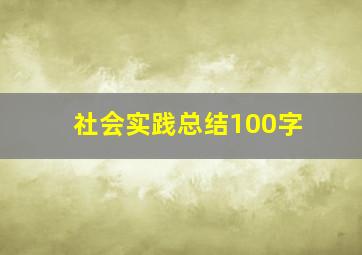 社会实践总结100字